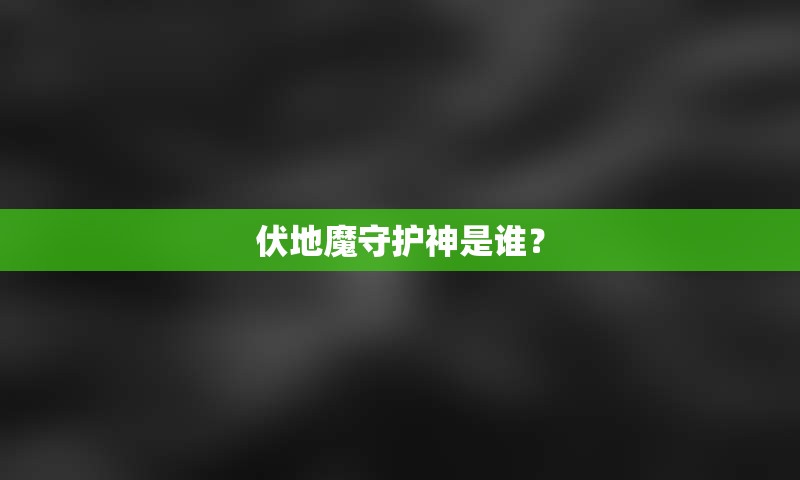 伏地魔守护神是谁？